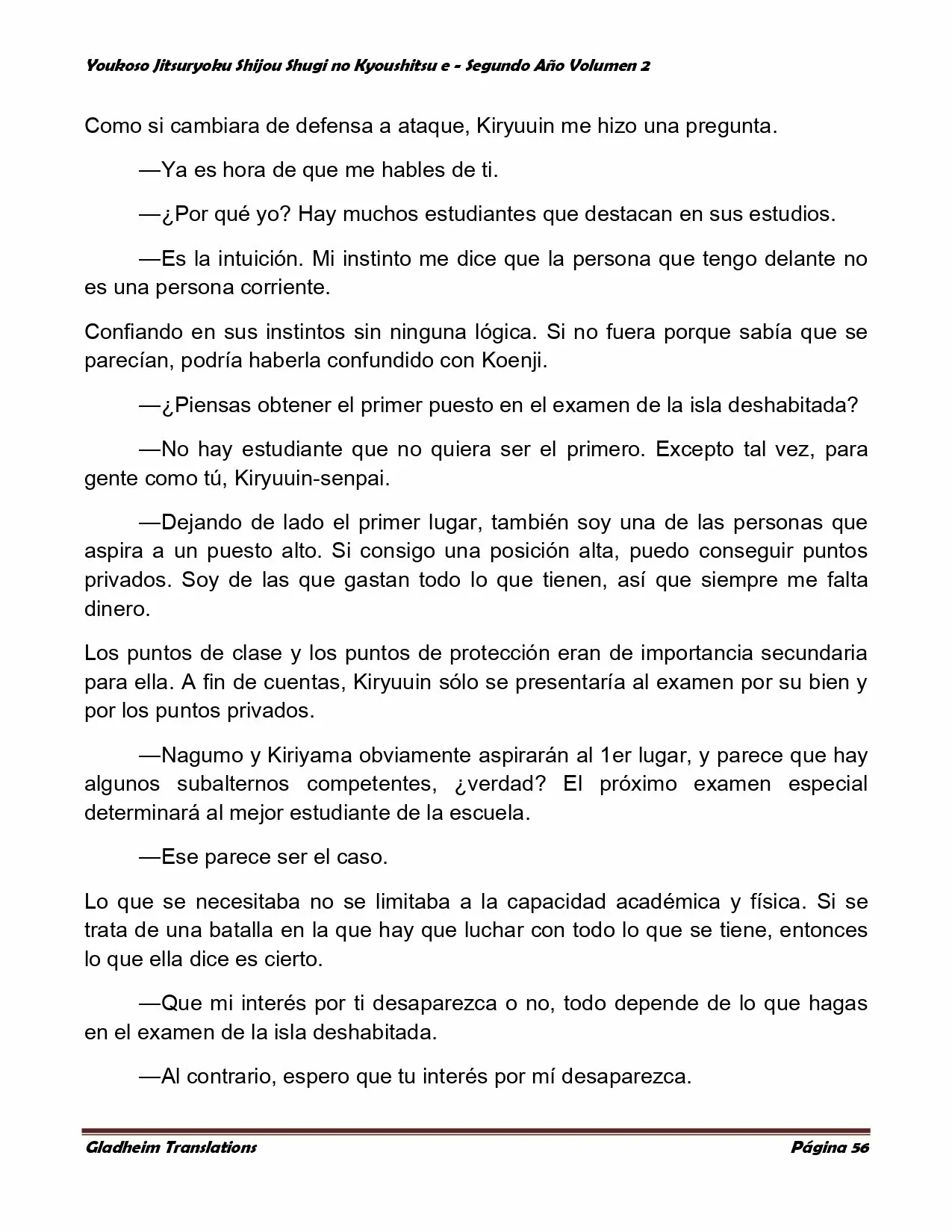 Youkoso Jitsuryoku Shijou Shugi no Kyoushitsu e - Segundo Año Volumen 2

Como si cambiara de defensa a ataque, Kiryuuin me hizo una pregunta.

—Ya es hora de que me hables de ti.

—¿Por qué yo? Hay muchos estudiantes que destacan en sus estudios.

—Es la intuición. Mi instinto me dice que la persona que tengo delante no es una persona corriente.

Confiando en sus instintos sin ninguna lógica. Si no fuera porque sabía que se parecían, podría haberla confundido con Koenji.

—¿Piensas obtener el primer puesto en el examen de la isla deshabitada?

—No hay estudiante que no quiera ser el primero. Excepto tal vez, para gente como tú, Kiryuuin-senpai.

—Dejando de lado el primer lugar, también soy una de las personas que aspira a un puesto alto. Si consigo una posición alta, puedo conseguir puntos privados. Soy de las que gastan todo lo que tienen, así que siempre me falta dinero.

Los puntos de clase y los puntos de protección eran de importancia secundaria para ella. A fin de cuentas, Kiryuuin sólo se presentaría al examen por su bien y por los puntos privados.

—Nagumo y Kiriyama obviamente aspirarán al 1er lugar, y parece que hay algunos subalternos competentes, ¿verdad? El próximo examen especial determinará al mejor estudiante de la escuela.

—Ese parece ser el caso.

Lo que se necesitaba no se limitaba a la capacidad académica y física. Si se trata de una batalla en la que hay que luchar con todo lo que se tiene, entonces lo que ella dice es cierto.

—Que mi interés por ti desaparezca o no, todo depende de lo que hagas en el examen de la isla deshabitada.

—Al contrario, espero que tu interés por mí desaparezca.

Gladheim Translations Página 56